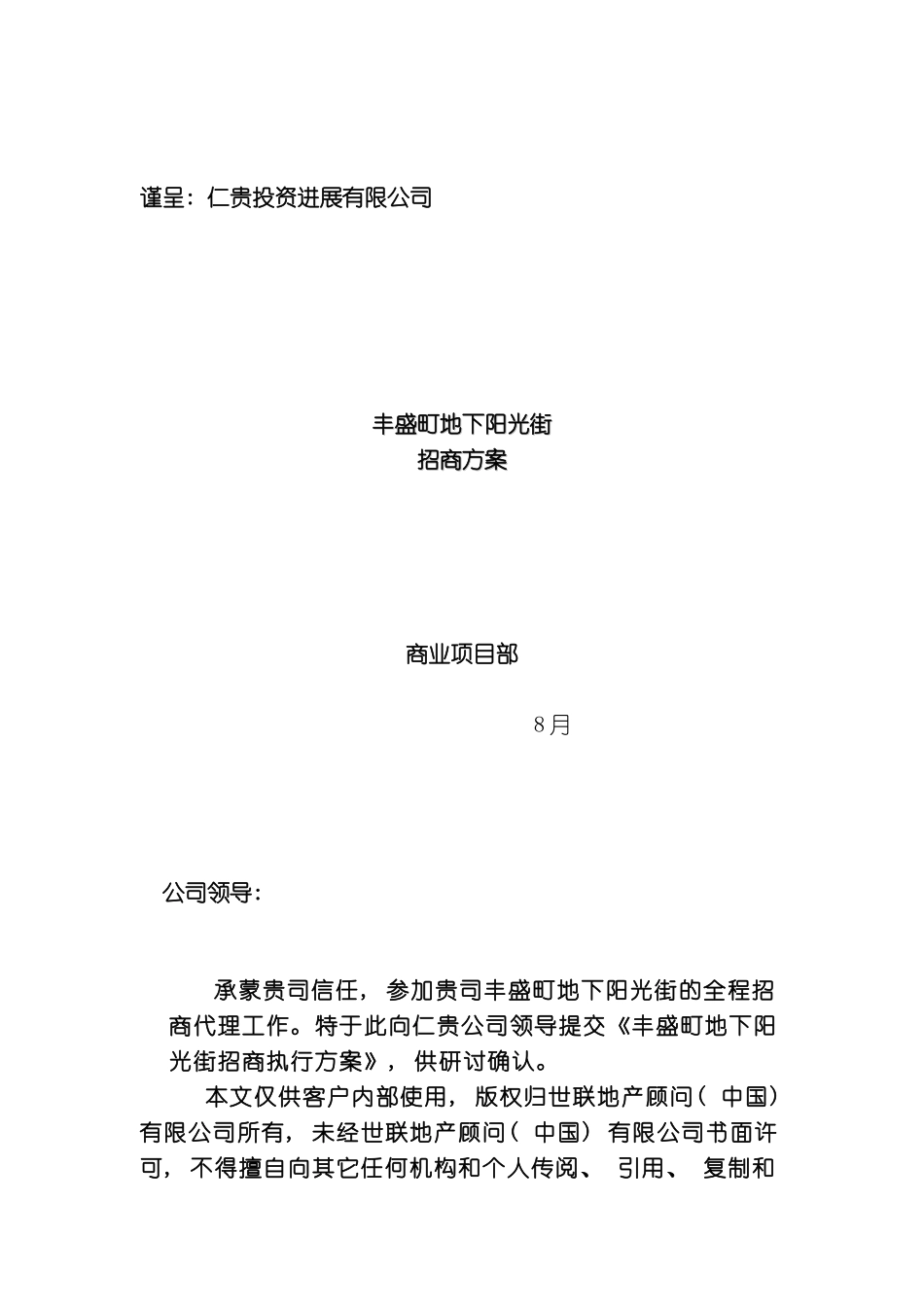 谨呈：仁贵投资进展有限公司

丰盛町地下阳光街
招商方案

商业项目部

8月

公司领导：

承蒙贵司信任，参加贵司丰盛町地下阳光街的全程招商代理工作。特于此向仁贵公司领导提交《丰盛町地下阳光街招商执行方案》，供研讨确认。

本文仅供客户内部使用，版权归世联地产顾问（中国）有限公司所有，未经世联地产顾问（中国）有限公司书面许可，不得擅自向其它任何机构和个人传阅、引用、复制和